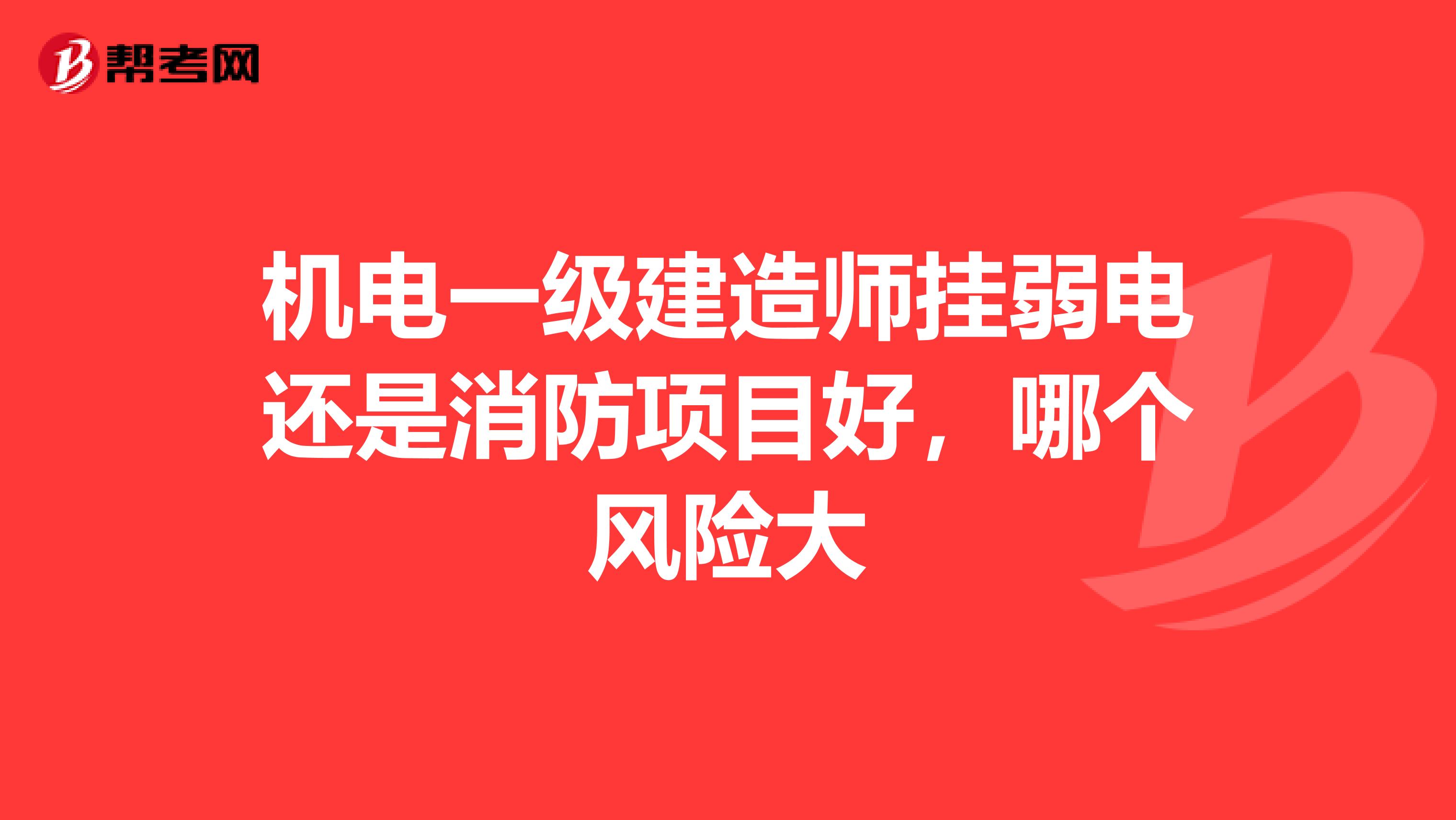 帮考网

机电一级建造师挂弱电还是消防项目好，哪个风险大